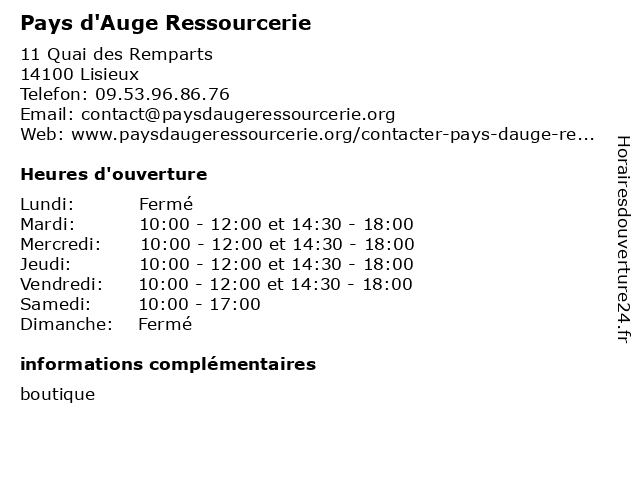 Pays d'Auge Ressourcerie

11 Quai des Remparts
14100 Lisieux
Telefon: 09.53.96.86.76
Email: contact@paysdaugeressourcerie.org
Web: www.paysdaugeressourcerie.org/contacter-pays-dauge-re...

Heures d'ouverture

| | |
|---|---|
| Lundi: | Fermé |
| Mardi: | 10:00 - 12:00 et 14:30 - 18:00 |
| Mercredi: | 10:00 - 12:00 et 14:30 - 18:00 |
| Jeudi: | 10:00 - 12:00 et 14:30 - 18:00 |
| Vendredi: | 10:00 - 12:00 et 14:30 - 18:00 |
| Samedi: | 10:00 - 17:00 |
| Dimanche: | Fermé |

informations complémentaires

boutique

Horairesdouverture24.fr